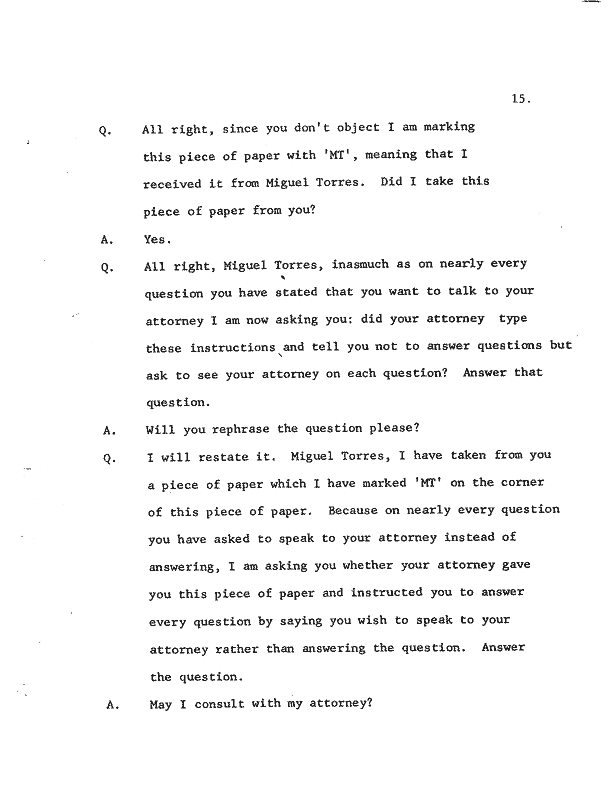 15.

Q. All right, since you don't object I am marking this piece of paper with 'MT', meaning that I received it from Miguel Torres. Did I take this piece of paper from you?

A. Yes.

Q. All right, Miguel Torres, inasmuch as on nearly every question you have stated that you want to talk to your attorney I am now asking you: did your attorney type these instructions and tell you not to answer questions but ask to see your attorney on each question? Answer that question.

A. Will you rephrase the question please?

Q. I will restate it. Miguel Torres, I have taken from you a piece of paper which I have marked 'MT' on the corner of this piece of paper. Because on nearly every question you have asked to speak to your attorney instead of answering, I am asking you whether your attorney gave you this piece of paper and instructed you to answer every question by saying you wish to speak to your attorney rather than answering the question. Answer the question.

A. May I consult with my attorney?